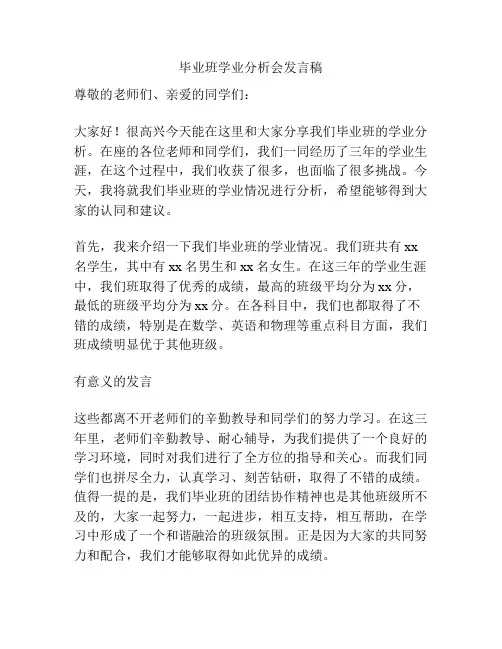 毕业班学业分析会发言稿

尊敬的老师们、亲爱的同学们：

大家好！很高兴今天能在这里和大家分享我们毕业班的学业分析。在座的各位老师和同学们，我们一同经历了三年的学业生涯，在这个过程中，我们收获了很多，也面临了很多挑战。今天，我将就我们毕业班的学业情况进行分析，希望能够得到大家的认同和建议。

首先，我来介绍一下我们毕业班的学业情况。我们班共有 xx 名学生，其中有 xx 名男生和 xx 名女生。在这三年的学业生涯中，我们班取得了优秀的成绩，最高的班级平均分为 xx 分，最低的班级平均分为 xx 分。在各科目中，我们也都取得了不错的成绩，特别是在数学、英语和物理等重点科目方面，我们班成绩明显优于其他班级。

有意义的发言

这些都离不开老师们的辛勤教导和同学们的努力学习。在这三年里，老师们辛勤教导、耐心辅导，为我们提供了一个良好的学习环境，同时对我们进行了全方位的指导和关心。而我们同学们也拼尽全力，认真学习、刻苦钻研，取得了不错的成绩。值得一提的是，我们毕业班的团结协作精神也是其他班级所不及的，大家一起努力，一起进步，相互支持，相互帮助，在学习中形成了一个和谐融洽的班级氛围。正是因为大家的共同努力和配合，我们才能够取得如此优异的成绩。